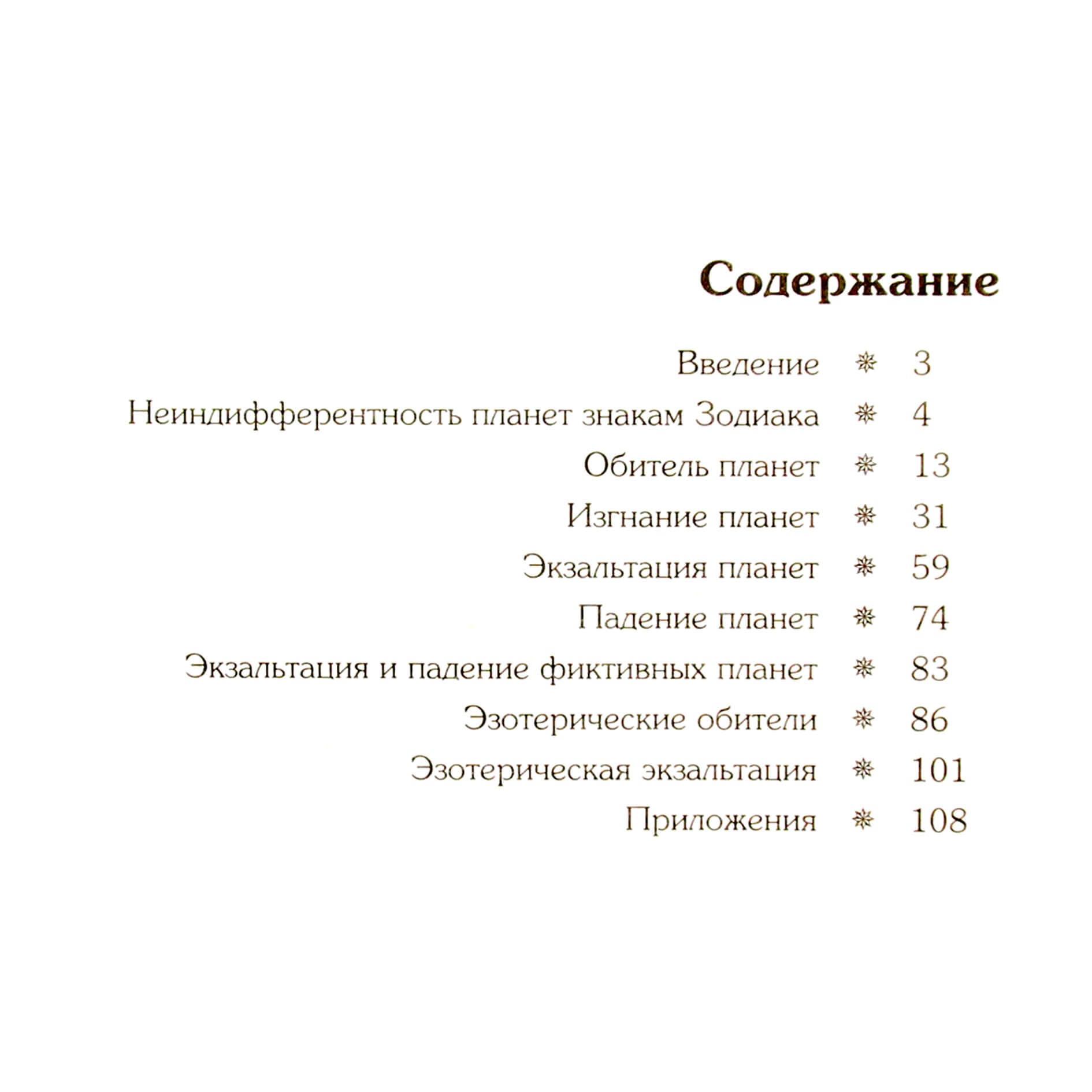 Содержание

Введение ❋ 3
Неиндифферентность планет знакам Зодиака ❋ 4
Обитель планет ❋ 13
Изгнание планет ❋ 31
Экзальтация планет ❋ 59
Падение планет ❋ 74
Экзальтация и падение фиктивных планет ❋ 83
Эзотерические обители ❋ 86
Эзотерическая экзальтация ❋ 101
Приложения ❋ 108